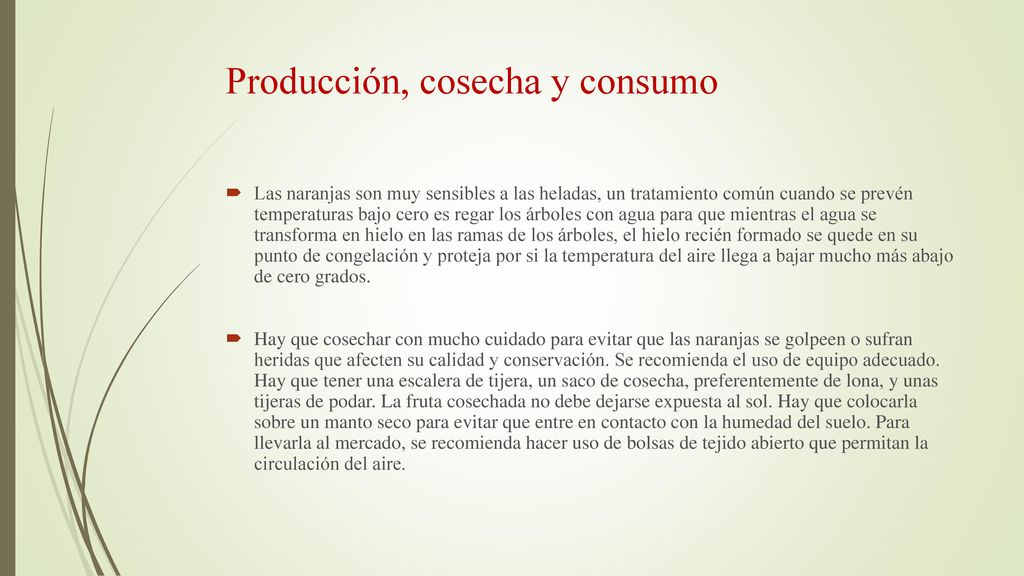 Producción, cosecha y consumo

Las naranjas son muy sensibles a las heladas, un tratamiento común cuando se prevén temperaturas bajo cero es regar los árboles con agua para que mientras el agua se transforma en hielo en las ramas de los árboles, el hielo recién formado se quede en su punto de congelación y proteja por si la temperatura del aire llega a bajar mucho más abajo de cero grados.

Hay que cosechar con mucho cuidado para evitar que las naranjas se golpeen o sufran heridas que afecten su calidad y conservación. Se recomienda el uso de equipo adecuado. Hay que tener una escalera de tijera, un saco de cosecha, preferentemente de lona, y unas tijeras de podar. La fruta cosechada no debe dejarse expuesta al sol. Hay que colocarla sobre un manto seco para evitar que entre en contacto con la humedad del suelo. Para llevarla al mercado, se recomienda hacer uso de bolsas de tejido abierto que permitan la circulación del aire.